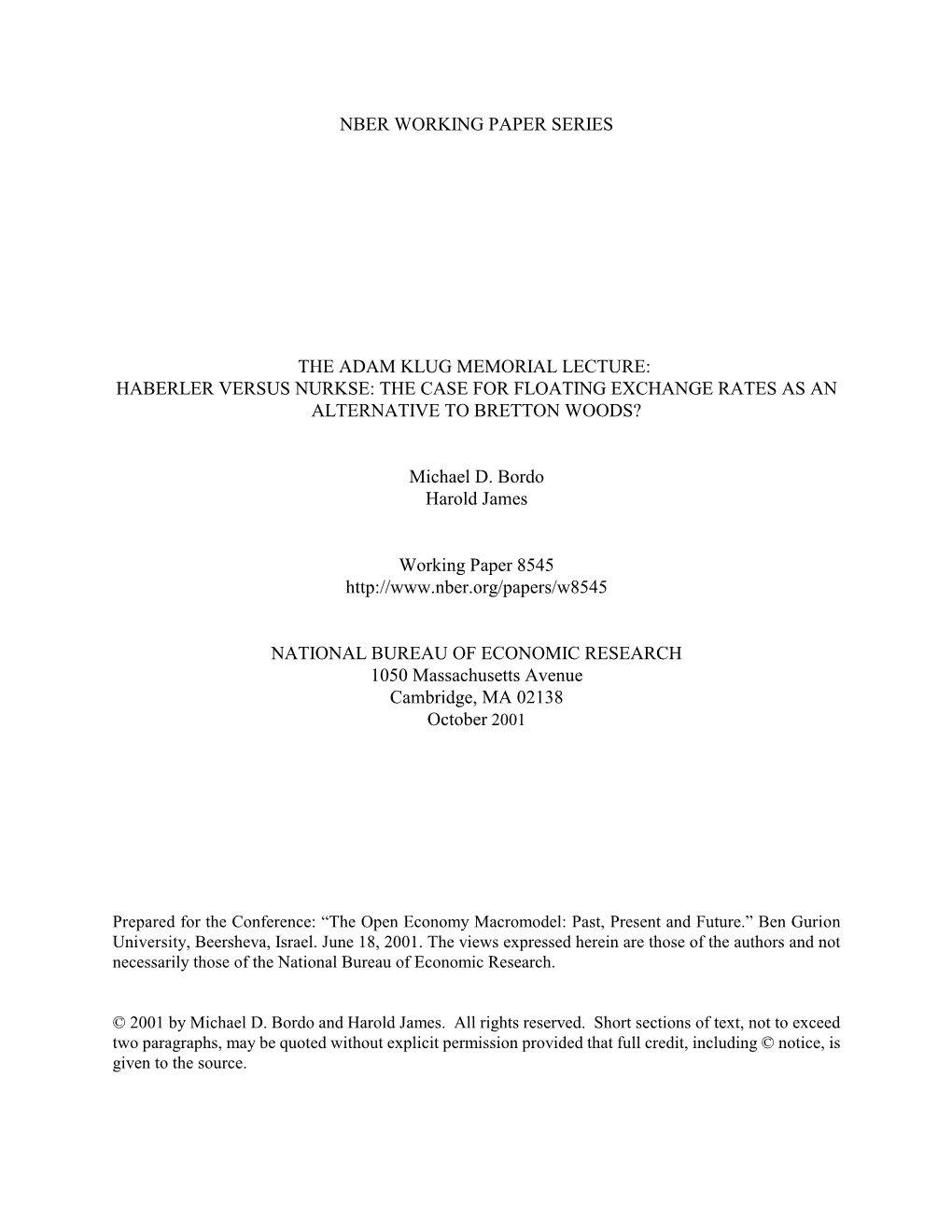 NBER WORKING PAPER SERIES

THE ADAM KLUG MEMORIAL LECTURE:
HABERLER VERSUS NURKSE: THE CASE FOR FLOATING EXCHANGE RATES AS AN ALTERNATIVE TO BRETTON WOODS?

Michael D. Bordo
Harold James

Working Paper 8545
http://www.nber.org/papers/w8545

NATIONAL BUREAU OF ECONOMIC RESEARCH
1050 Massachusetts Avenue
Cambridge, MA 02138
October 2001

Prepared for the Conference: “The Open Economy Macromodel: Past, Present and Future.” Ben Gurion University, Beersheva, Israel. June 18, 2001. The views expressed herein are those of the authors and not necessarily those of the National Bureau of Economic Research.

© 2001 by Michael D. Bordo and Harold James. All rights reserved. Short sections of text, not to exceed two paragraphs, may be quoted without explicit permission provided that full credit, including © notice, is given to the source.